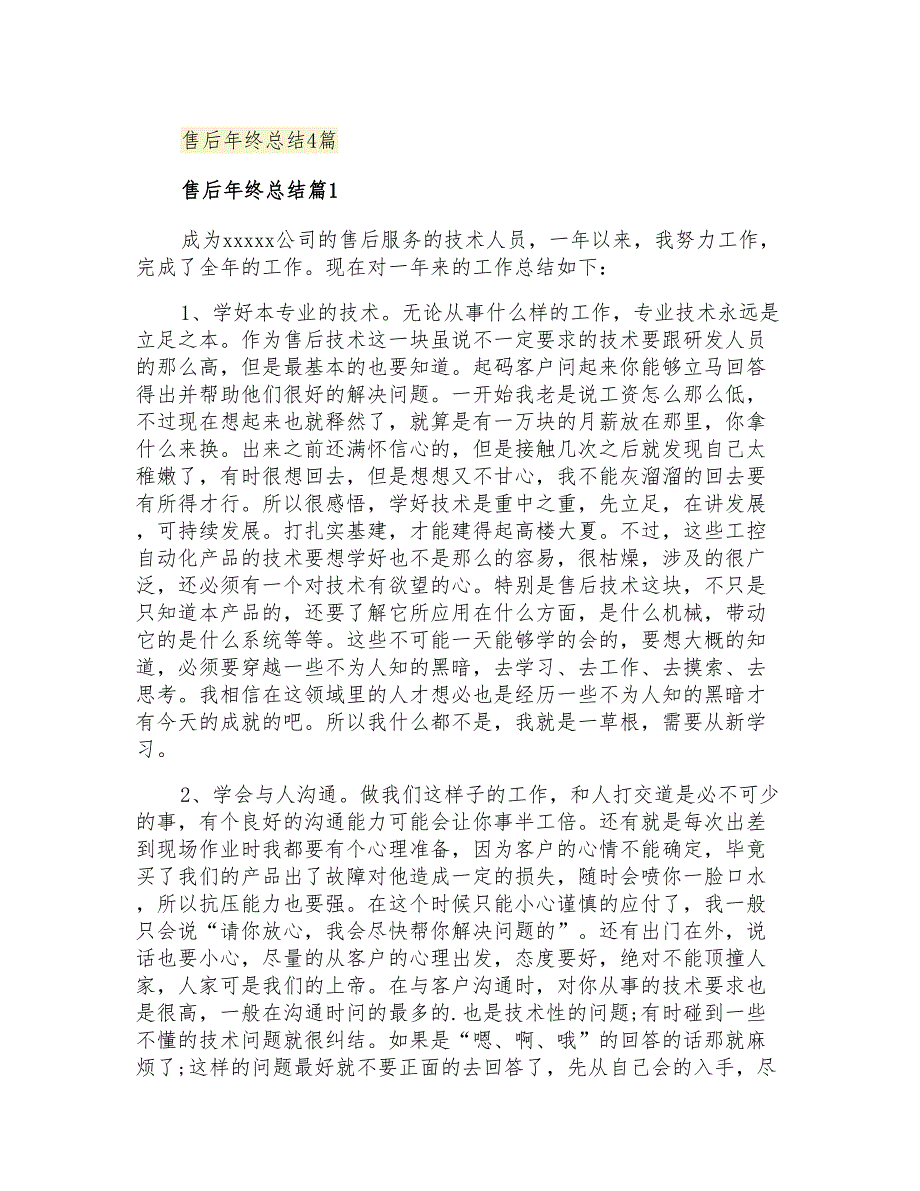 售后年终总结4篇

售后年终总结篇1

成为xxxxx公司的售后服务的技术人员，一年以来，我努力工作，完成了全年的工作。现在对一年来的工作总结如下：

1、学好本专业的技术。无论从事什么样的工作，专业技术永远是立足之本。作为售后技术这一块虽说不一定要求的技术要跟研发人员的那么高，但是最基本的也要知道。起码客户问起来你能够立马回答得出并帮助他们很好的解决问题。一开始我老是说工资怎么那么低，不过现在想起来也就释然了，就算是有一万块的月薪放在那里，你拿什么来换。出来之前还满怀信心的，但是接触几次之后就发现自己太稚嫩了，有时很想回去，但是想想又不甘心，我不能灰溜溜的回去要有所得才行。所以很感悟，学好技术是重中之重，先立足，在讲发展，可持续发展。打扎实基建，才能建得起高楼大夏。不过，这些工控自动化产品的技术要想学好也不是那么的容易，很枯燥，涉及的很广泛，还必须有一个对技术有欲望的心。特别是售后技术这块，不只是只知道本产品的，还要了解它所应用在什么方面，是什么机械，带动它的是什么系统等等。这些不可能一天能够学的会的，要想大概的知道，必须要穿越一些不为人知的黑暗，去学习、去工作、去摸索、去思考。我相信在这领域里的人才想必也是经历一些不为人知的黑暗才有今天的成就的吧。所以我什么都不是，我就是一草根，需要从新学习。

2、学会与人沟通。做我们这样子的工作，和人打交道是必不可少的事，有个良好的沟通能力可能会让你事半工倍。还有就是每次出差到现场作业时我都要有个心理准备，因为客户的心情不能确定，毕竟买了我们的产品出了故障对他造成一定的损失，随时会喷你一脸口水，所以抗压能力也要强。在这个时候只能小心谨慎的应付了，我一般只会说“请你放心，我会尽快帮你解决问题的”。还有出门在外，说话也要小心，尽量的从客户的心理出发，态度要好，绝对不能顶撞人家，人家可是我们的上帝。在与客户沟通时，对你从事的技术要求也是很高，一般在沟通时间的最多的.也是技术性的问题;有时碰到一些不懂的技术问题就很纠结。如果是“嗯、啊、哦”的回答的话那就麻烦了;这样的问题最好就不要正面的去回答了，先从自己会的入手，尽